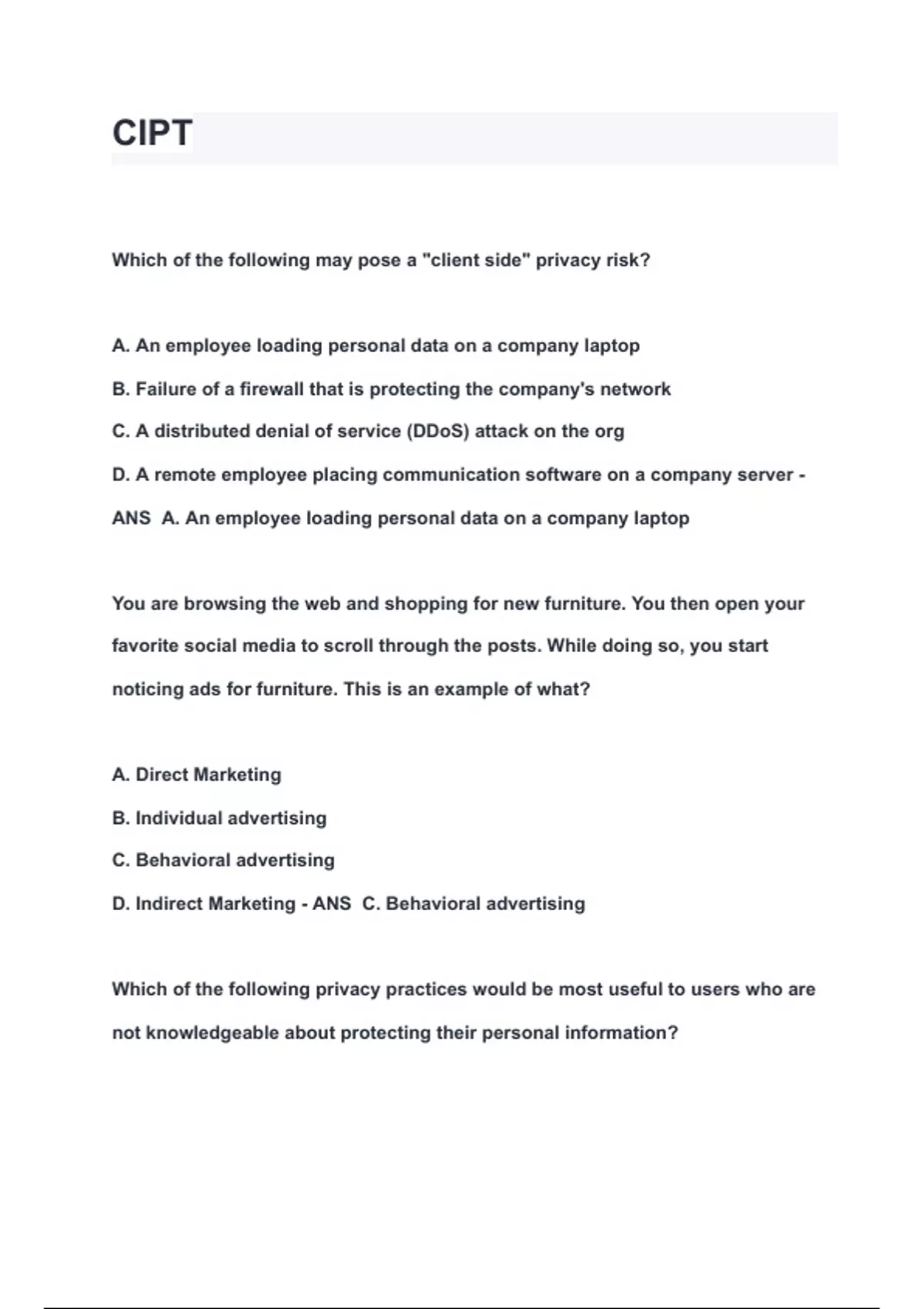 CIPT

Which of the following may pose a "client side" privacy risk?

A. An employee loading personal data on a company laptop

B. Failure of a firewall that is protecting the company's network

C. A distributed denial of service (DDoS) attack on the org

D. A remote employee placing communication software on a company server - ANS A. An employee loading personal data on a company laptop

You are browsing the web and shopping for new furniture. You then open your favorite social media to scroll through the posts. While doing so, you start noticing ads for furniture. This is an example of what?

A. Direct Marketing

B. Individual advertising

C. Behavioral advertising

D. Indirect Marketing - ANS C. Behavioral advertising

Which of the following privacy practices would be most useful to users who are not knowledgeable about protecting their personal information?